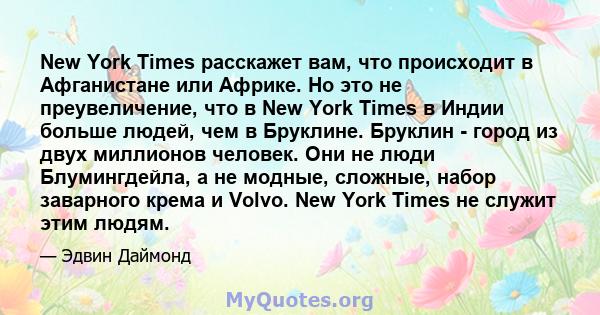 New York Times расскажет вам, что происходит в Афганистане или Африке. Но это не преувеличение, что в New York Times в Индии больше людей, чем в Бруклине. Бруклин - город из двух миллионов человек. Они не люди Блумингдейла, а не модные, сложные, набор заварного крема и Volvo. New York Times не служит этим людям.

— Эдвин Даймонд

MyQuotes.org